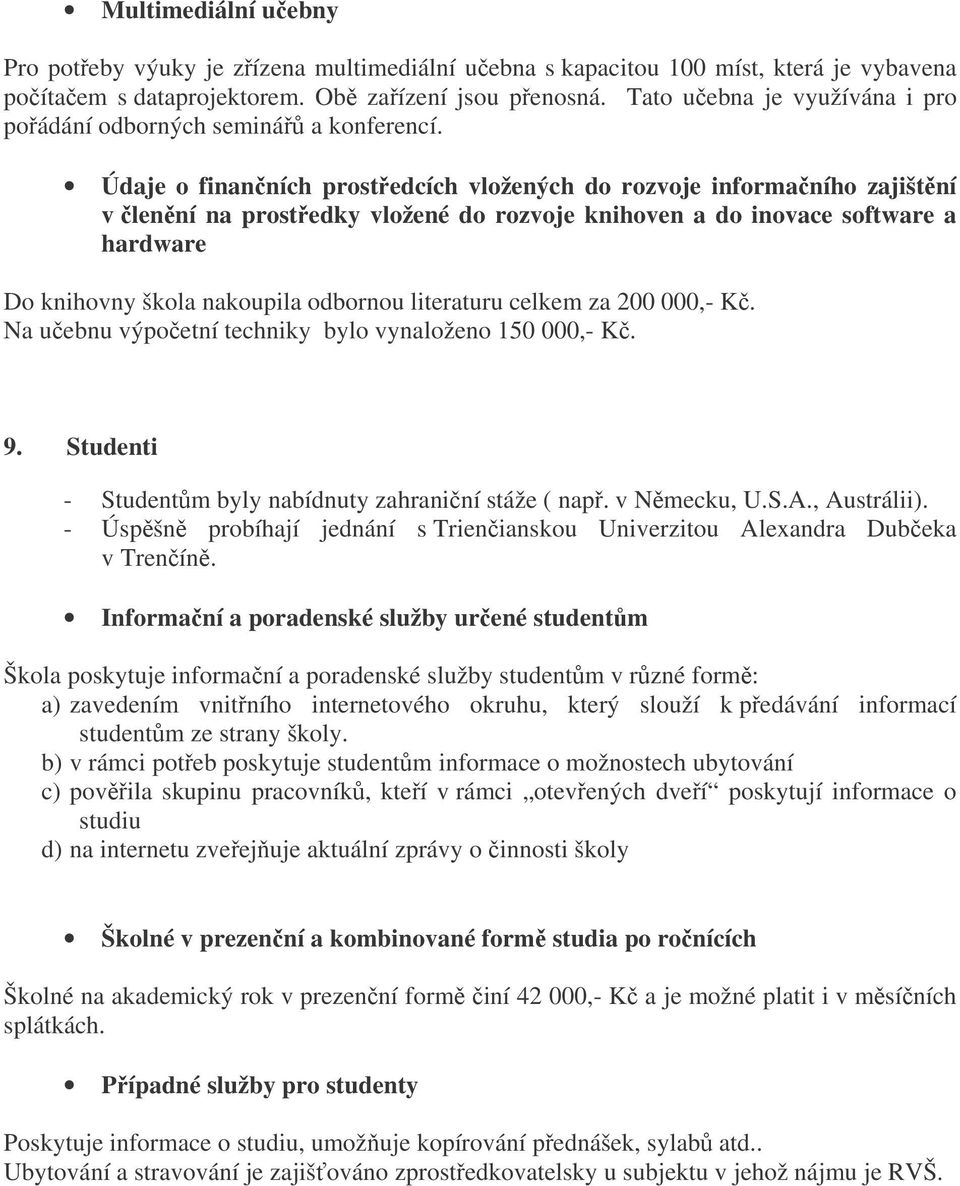 • Multimediální učebny

Pro potřeby výuky je zřízena multimediální učebna s kapacitou 100 míst, která je vybavena počítačem s dataprojektorem. Obě zařízení jsou přenosná. Tato učebna je využívána i pro pořádání odborných seminářů a konferencí.

• Údaje o finančních prostředcích vložených do rozvoje informačního zajištění v členění na prostředky vložené do rozvoje knihoven a do inovace software a hardware

Do knihovny škola nakoupila odbornou literaturu celkem za 200 000,- Kč.
Na učebnu výpočetní techniky bylo vynaloženo 150 000,- Kč.

9. Studenti

- Studentům byly nabídnuty zahraniční stáže ( např. v Německu, U.S.A., Austrálii).
- Úspěšně probíhají jednání s Trienčianskou Univerzitou Alexandra Dubčeka v Trenčíně.

• Informační a poradenské služby určené studentům

Škola poskytuje informační a poradenské služby studentům v různé formě:
a) zavedením vnitřního internetového okruhu, který slouží k předávání informací studentům ze strany školy.
b) v rámci potřeb poskytuje studentům informace o možnostech ubytování
c) pověřila skupinu pracovníků, kteří v rámci „otevřených dveří“ poskytují informace o studiu
d) na internetu zveřejňuje aktuální zprávy o činnosti školy

• Školné v prezenční a kombinované formě studia po ročnících

Školné na akademický rok v prezenční formě činí 42 000,- Kč a je možné platit i v měsíčních splátkách.

• Případné služby pro studenty

Poskytuje informace o studiu, umožňuje kopírování přednášek, sylabů atd..
Ubytování a stravování je zajišťováno zprostředkovatelsky u subjektu v jehož nájmu je RVŠ.